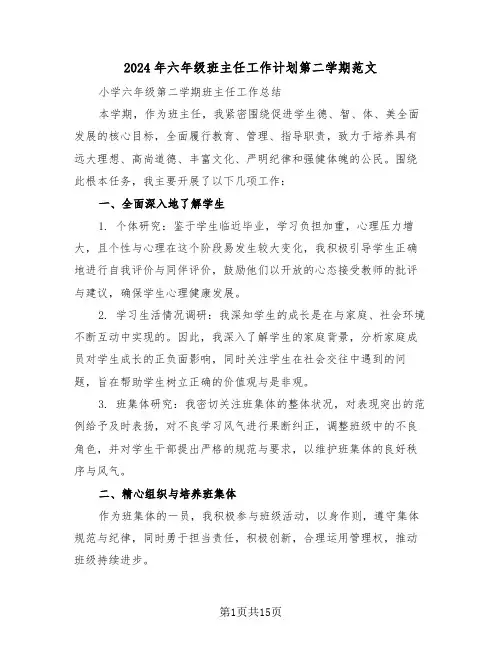 2024年六年级班主任工作计划第二学期范文

小学六年级第二学期班主任工作总结

本学期，作为班主任，我紧密围绕促进学生德、智、体、美全面发展的核心目标，全面履行教育、管理、指导职责，致力于培养具有远大理想、高尚道德、丰富文化、严明纪律和强健体魄的公民。围绕此根本任务，我主要开展了以下几项工作：

一、全面深入地了解学生

1. 个体研究：鉴于学生临近毕业，学习负担加重，心理压力增大，且个性与心理在这个阶段易发生较大变化，我积极引导学生正确地进行自我评价与同伴评价，鼓励他们以开放的心态接受教师的批评与建议，确保学生心理健康发展。

2. 学习生活情况调研：我深知学生的成长是在与家庭、社会环境不断互动中实现的。因此，我深入了解学生的家庭背景，分析家庭成员对学生成长的正负面影响，同时关注学生在社会交往中遇到的问题，旨在帮助学生树立正确的价值观与是非观。

3. 班集体研究：我密切关注班集体的整体状况，对表现突出的范例给予及时表扬，对不良学习风气进行果断纠正，调整班级中的不良角色，并对学生干部提出严格的规范与要求，以维护班集体的良好秩序与风气。

二、精心组织与培养班集体

作为班集体的一员，我积极参与班级活动，以身作则，遵守集体规范与纪律，同时勇于担当责任，积极创新，合理运用管理权，推动班级持续进步。

第1页共15页